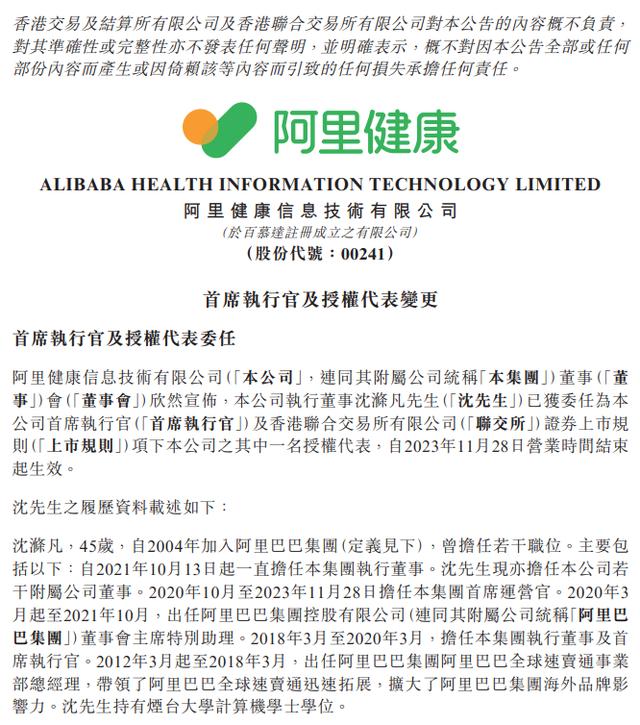 香港交易及結算所有限公司及香港聯合交易所有限公司對本公告的內容概不負責，對其準確性或完整性亦不發表任何聲明，並明確表示，概不對因本公告全部或任何部份內容而產生或因倚賴該等內容而引致的任何損失承擔任何責任。

阿里健康

ALIBABA HEALTH INFORMATION TECHNOLOGY LIMITED
阿里健康信息技術有限公司
(於百慕達註冊成立之有限公司)
(股份代號：00241)

首席執行官及授權代表變更

首席執行官及授權代表委任

阿里健康信息技術有限公司(「本公司」，連同其附屬公司統稱「本集團」)董事(「董事」)會(「董事會」)欣然宣佈，本公司執行董事沈滌凡先生(「沈先生」)已獲委任為本公司首席執行官(「首席執行官」)及香港聯合交易所有限公司(「聯交所」)證券上市規則(「上市規則」)項下本公司之其中一名授權代表，自2023年11月28日營業時間結束起生效。

沈先生之履歷資料載述如下：

沈滌凡，45歲，自2004年加入阿里巴巴集團(定義見下)，曾擔任若干職位。主要包括以下：自2021年10月13日起一直擔任本集團執行董事。沈先生現亦擔任本公司若干附屬公司董事。2020年10月至2023年11月28日擔任本集團首席運營官。2020年3月起至2021年10月，出任阿里巴巴集團控股有限公司(連同其附屬公司統稱「阿里巴巴集團」)董事會主席特別助理。2018年3月至2020年3月，擔任本集團執行董事及首席執行官。2012年3月起至2018年3月，出任阿里巴巴集團阿里巴巴全球速賣通事業部總經理，帶領了阿里巴巴全球速賣通迅速拓展，擴大了阿里巴巴集團海外品牌影響力。沈先生持有煙台大學計算機學士學位。